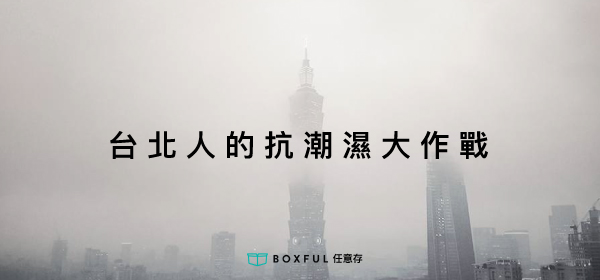 台北人的抗潮濕大作戰

BOXFUL 任意存